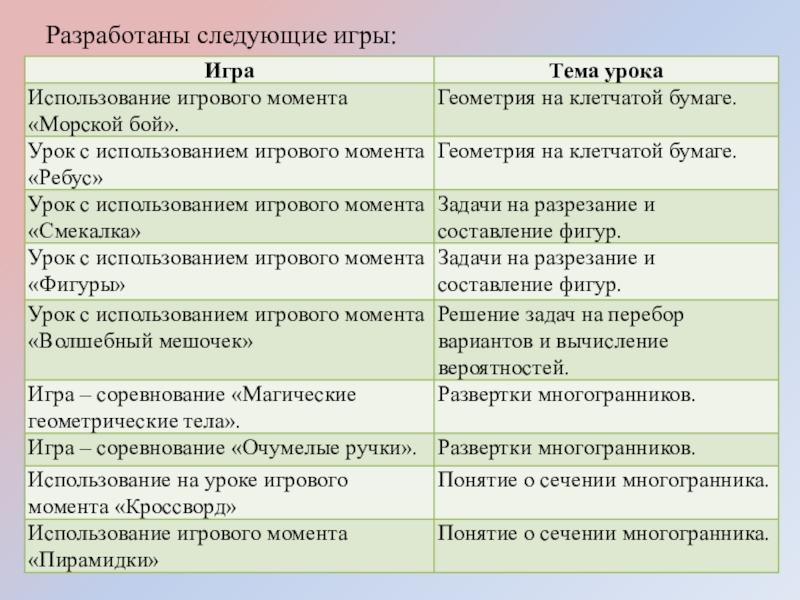 Разработаны следующие игры:

| Игра | Тема урока |
|---|---|
| Использование игрового момента «Морской бой». | Геометрия на клетчатой бумаге. |
| Урок с использованием игрового момента «Ребус» | Геометрия на клетчатой бумаге. |
| Урок с использованием игрового момента «Смекалка» | Задачи на разрезание и составление фигур. |
| Урок с использованием игрового момента «Фигуры» | Задачи на разрезание и составление фигур. |
| Урок с использованием игрового момента «Волшебный мешочек» | Решение задач на перебор вариантов и вычисление вероятностей. |
| Игра – соревнование «Магические геометрические тела». | Развертки многогранников. |
| Игра – соревнование «Очумелые ручки». | Развертки многогранников. |
| Использование на уроке игрового момента «Кроссворд» | Понятие о сечении многогранника. |
| Использование игрового момента «Пирамидки» | Понятие о сечении многогранника. |